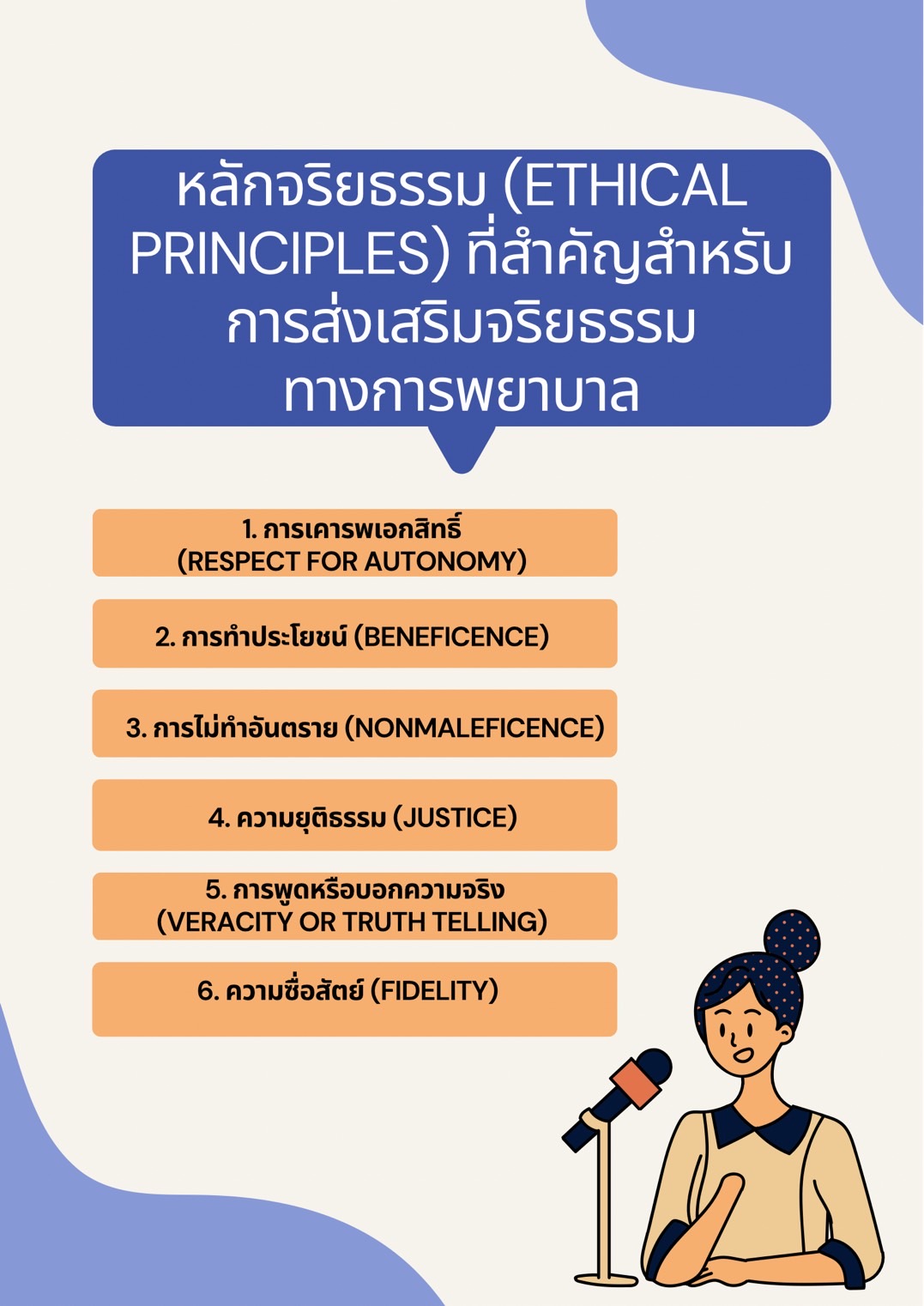 หลักจริยธรรม (ETHICAL PRINCIPLES) ที่สำคัญสำหรับการส่งเสริมจริยธรรมทางการพยาบาล

1. การเคารพเอกสิทธิ์ (RESPECT FOR AUTONOMY)

2. การทำประโยชน์ (BENEFICENCE)

3. การไม่ทำอันตราย (NONMALEFICENCE)

4. ความยุติธรรม (JUSTICE)

5. การพูดหรือบอกความจริง (VERACITY OR TRUTH TELLING)

6. ความซื่อสัตย์ (FIDELITY)